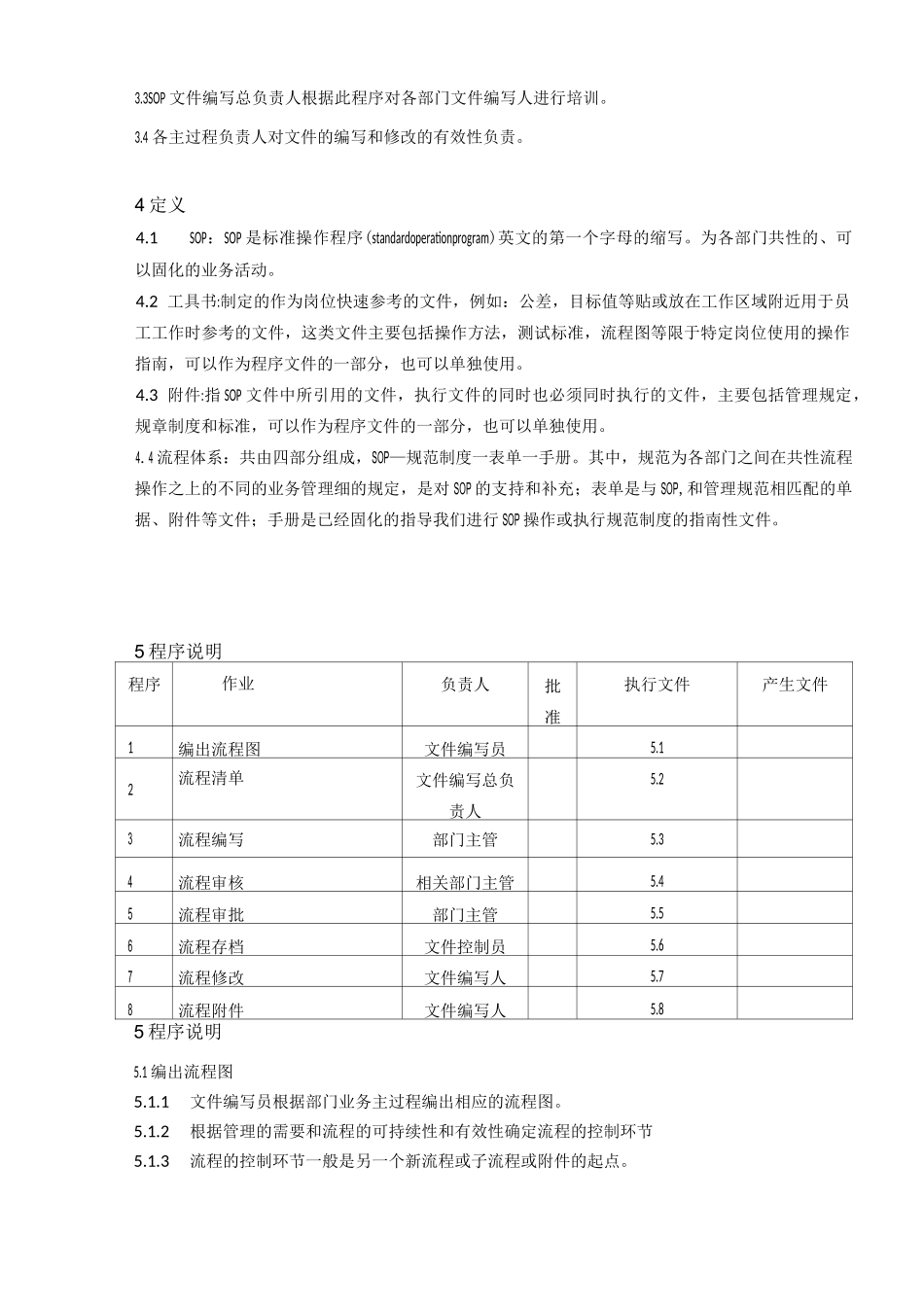 3.3SOP文件编写总负责人根据此程序对各部门文件编写人进行培训。

3.4各主过程负责人对文件的编写和修改的有效性负责。

4定义

4.1 SOP：SOP是标准操作程序(standardoperationprogram)英文的第一个字母的缩写。为各部门共性的、可以固化的业务活动。

4.2 工具书:制定的作为岗位快速参考的文件，例如：公差，目标值等贴或放在工作区域附近用于员工工作时参考的文件，这类文件主要包括操作方法，测试标准，流程图等限于特定岗位使用的操作指南，可以作为程序文件的一部分，也可以单独使用。

4.3 附件:指SOP文件中所引用的文件，执行文件的同时也必须同时执行的文件，主要包括管理规定，规章制度和标准，可以作为程序文件的一部分，也可以单独使用。

4.4流程体系：共由四部分组成，SOP—规范制度一表单一手册。其中，规范为各部门之间在共性流程操作之上的不同的业务管理细的规定，是对SOP的支持和补充；表单是与SOP,和管理规范相匹配的单据、附件等文件；手册是已经固化的指导我们进行SOP操作或执行规范制度的指南性文件。

5程序说明

| 程序 | 作业 | 负责人 | 批准 | 执行文件 | 产生文件 |
|---|---|---|---|---|---|
| 1 | 编出流程图 | 文件编写员 |  | 5.1 |  |
| 2 | 流程清单 | 文件编写总负责人 |  | 5.2 |  |
| 3 | 流程编写 | 部门主管 |  | 5.3 |  |
| 4 | 流程审核 | 相关部门主管 |  | 5.4 |  |
| 5 | 流程审批 | 部门主管 |  | 5.5 |  |
| 6 | 流程存档 | 文件控制员 |  | 5.6 |  |
| 7 | 流程修改 | 文件编写人 |  | 5.7 |  |
| 8 | 流程附件 | 文件编写人 |  | 5.8 |  |

5程序说明

5.1编出流程图

5.1.1 文件编写员根据部门业务主过程编出相应的流程图。

5.1.2 根据管理的需要和流程的可持续性和有效性确定流程的控制环节

5.1.3 流程的控制环节一般是另一个新流程或子流程或附件的起点。